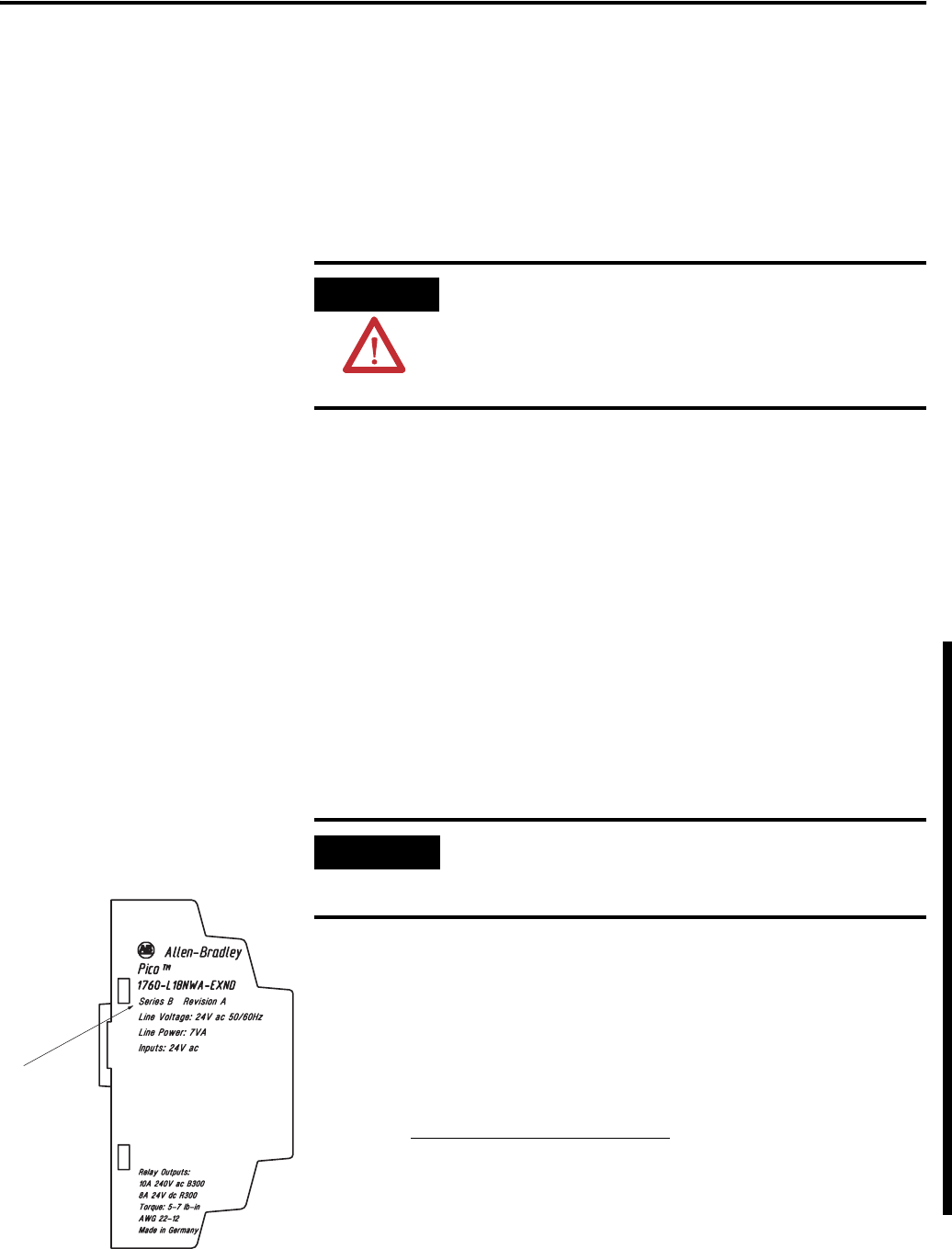 Allen-Bradley
Pico™
1760-L18NWA-EXND
Series B Revision A
Line Voltage: 24V ac 50/60Hz
Line Power: 7VA
Inputs: 24V ac

Relay Outputs:
10A 240V ac B300
8A 24V dc R300
Torque: 5-7 lb-in
AWG 22-12
Made in Germany